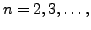 $n = 2, 3, \ldots,$